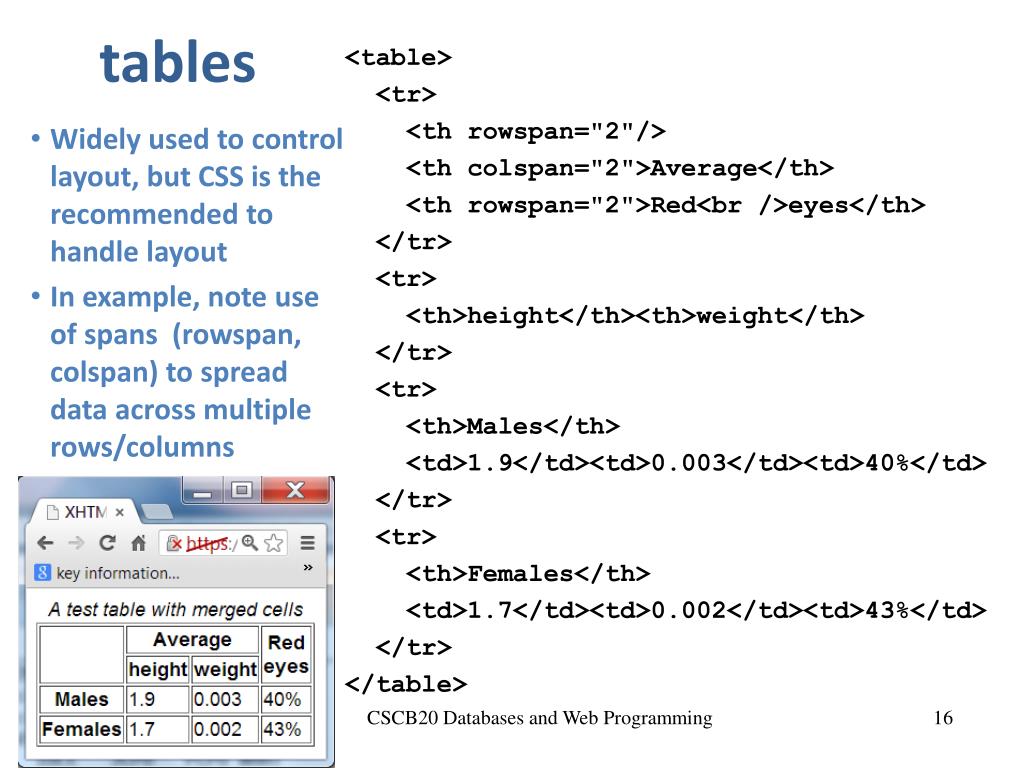 tables

• Widely used to control layout, but CSS is the recommended to handle layout
• In example, note use of spans (rowspan, colspan) to spread data across multiple rows/columns

XHTM ×
https:/
key information...
»

A test table with merged cells

| | Average | | Red eyes |
|---|---|---|---|
| | height | weight | |
| Males | 1.9 | 0.003 | 40% |
| Females | 1.7 | 0.002 | 43% |

<table>
<tr>
<th rowspan="2"/>
<th colspan="2">Average</th>
<th rowspan="2">Red<br />eyes</th>
</tr>
<tr>
<th>height</th><th>weight</th>
</tr>
<tr>
<th>Males</th>
<td>1.9</td><td>0.003</td><td>40%</td>
</tr>
<tr>
<th>Females</th>
<td>1.7</td><td>0.002</td><td>43%</td>
</tr>
</table>

CSCB20 Databases and Web Programming

16